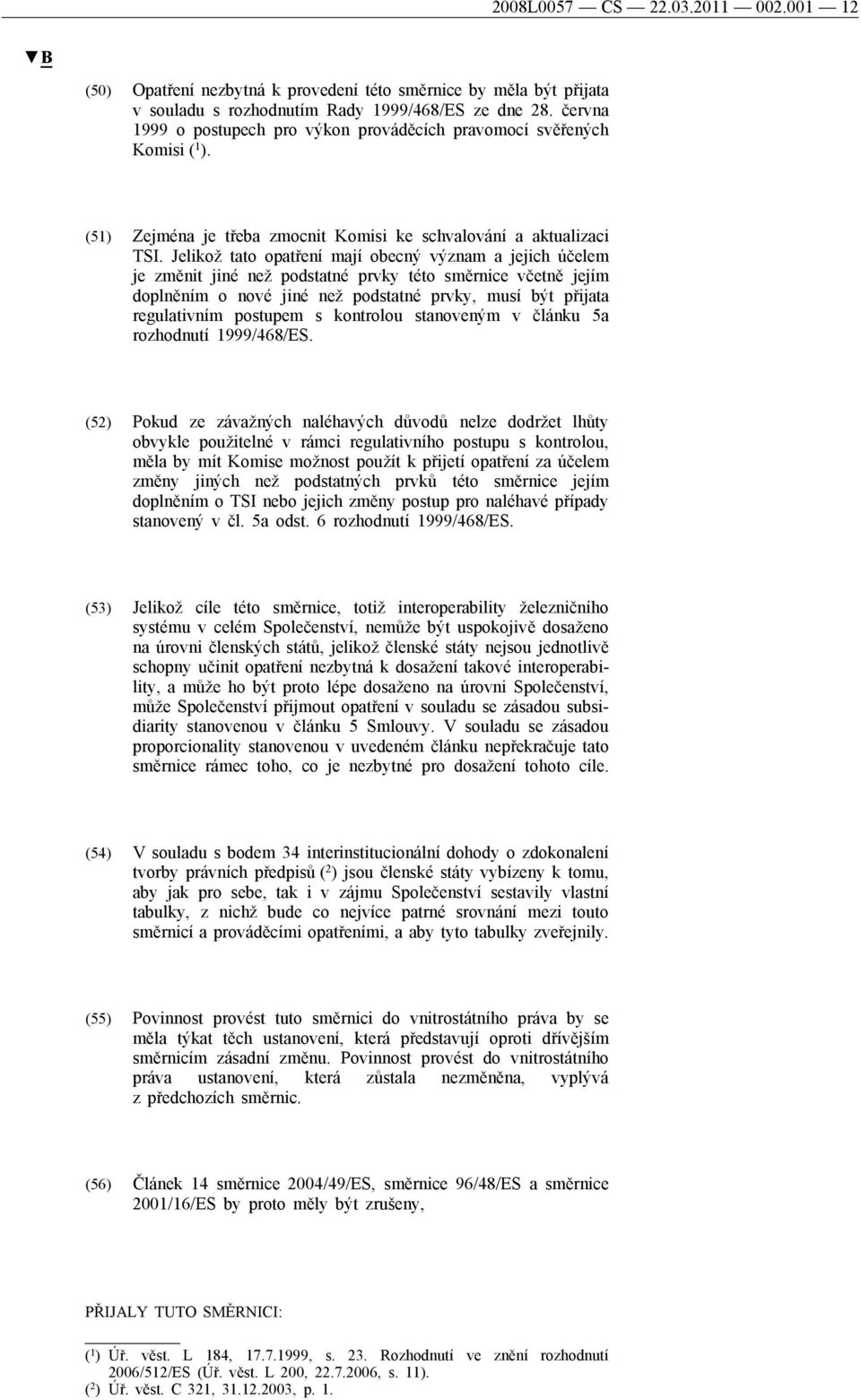 2008L0057 — CS — 22.03.2011 — 002.001 — 12

▼B

(50) Opatření nezbytná k provedení této směrnice by měla být přijata v souladu s rozhodnutím Rady 1999/468/ES ze dne 28. června 1999 o postupech pro výkon prováděcích pravomocí svěřených Komisi ($^1$).

(51) Zejména je třeba zmocnit Komisi ke schvalování a aktualizaci TSI. Jelikož tato opatření mají obecný význam a jejich účelem je změnit jiné než podstatné prvky této směrnice včetně jejím doplněním o nové jiné než podstatné prvky, musí být přijata regulativním postupem s kontrolou stanoveným v článku 5a rozhodnutí 1999/468/ES.

(52) Pokud ze závažných naléhavých důvodů nelze dodržet lhůty obvykle použitelné v rámci regulativního postupu s kontrolou, měla by mít Komise možnost použít k přijetí opatření za účelem změny jiných než podstatných prvků této směrnice jejím doplněním o TSI nebo jejich změny postup pro naléhavé případy stanovený v čl. 5a odst. 6 rozhodnutí 1999/468/ES.

(53) Jelikož cíle této směrnice, totiž interoperability železničního systému v celém Společenství, nemůže být uspokojivě dosaženo na úrovni členských států, jelikož členské státy nejsou jednotlivě schopny učinit opatření nezbytná k dosažení takové interoperability, a může ho být proto lépe dosaženo na úrovni Společenství, může Společenství přijmout opatření v souladu se zásadou subsidiarity stanovenou v článku 5 Smlouvy. V souladu se zásadou proporcionality stanovenou v uvedeném článku nepřekračuje tato směrnice rámec toho, co je nezbytné pro dosažení tohoto cíle.

(54) V souladu s bodem 34 interinstitucionální dohody o zdokonalení tvorby právních předpisů ($^2$) jsou členské státy vybízeny k tomu, aby jak pro sebe, tak i v zájmu Společenství sestavily vlastní tabulky, z nichž bude co nejvíce patrné srovnání mezi touto směrnicí a prováděcími opatřeními, a aby tyto tabulky zveřejnily.

(55) Povinnost provést tuto směrnici do vnitrostátního práva by se měla týkat těch ustanovení, která představují oproti dřívějším směrnicím zásadní změnu. Povinnost provést do vnitrostátního práva ustanovení, která zůstala nezměněna, vyplývá z předchozích směrnic.

(56) Článek 14 směrnice 2004/49/ES, směrnice 96/48/ES a směrnice 2001/16/ES by proto měly být zrušeny,

PŘIJALY TUTO SMĚRNICI:

($^1$) Úř. věst. L 184, 17.7.1999, s. 23. Rozhodnutí ve znění rozhodnutí 2006/512/ES (Úř. věst. L 200, 22.7.2006, s. 11).
($^2$) Úř. věst. C 321, 31.12.2003, p. 1.